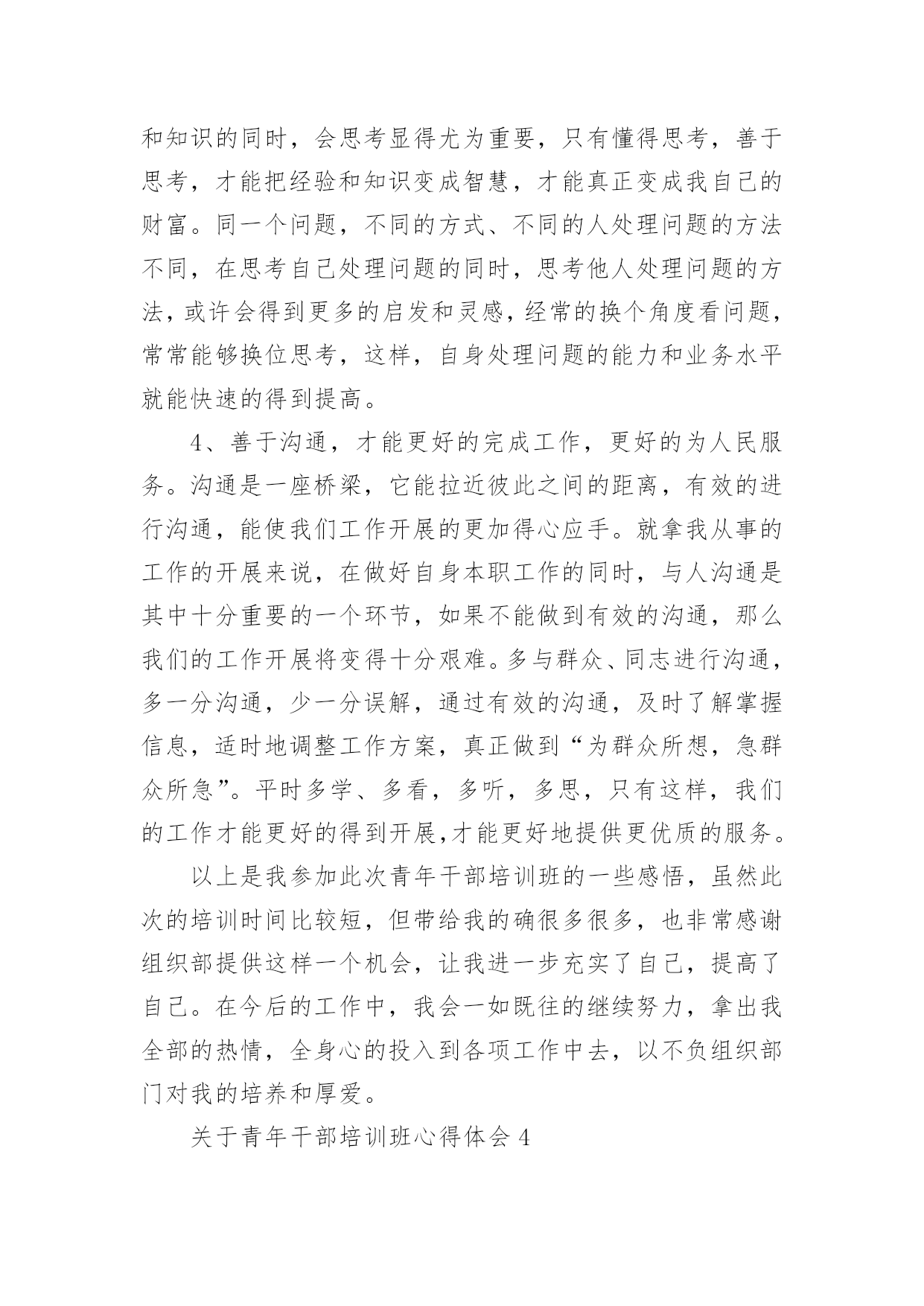 和知识的同时，会思考显得尤为重要，只有懂得思考，善于思考，才能把经验和知识变成智慧，才能真正变成我自己的财富。同一个问题，不同的方式、不同的人处理问题的方法不同，在思考自己处理问题的同时，思考他人处理问题的方法，或许会得到更多的启发和灵感，经常的换个角度看问题，常常能够换位思考，这样，自身处理问题的能力和业务水平就能快速的得到提高。

4、善于沟通，才能更好的完成工作，更好的为人民服务。沟通是一座桥梁，它能拉近彼此之间的距离，有效的进行沟通，能使我们工作开展的更加得心应手。就拿我从事的工作的开展来说，在做好自身本职工作的同时，与人沟通是其中十分重要的一个环节，如果不能做到有效的沟通，那么我们的工作开展将变得十分艰难。多与群众、同志进行沟通，多一分沟通，少一分误解，通过有效的沟通，及时了解掌握信息，适时地调整工作方案，真正做到“为群众所想，急群众所急”。平时多学、多看，多听，多思，只有这样，我们的工作才能更好的得到开展,才能更好地提供更优质的服务。

以上是我参加此次青年干部培训班的一些感悟，虽然此次的培训时间比较短，但带给我的确很多很多，也非常感谢组织部提供这样一个机会，让我进一步充实了自己，提高了自己。在今后的工作中，我会一如既往的继续努力，拿出我全部的热情，全身心的投入到各项工作中去，以不负组织部门对我的培养和厚爱。

关于青年干部培训班心得体会 4